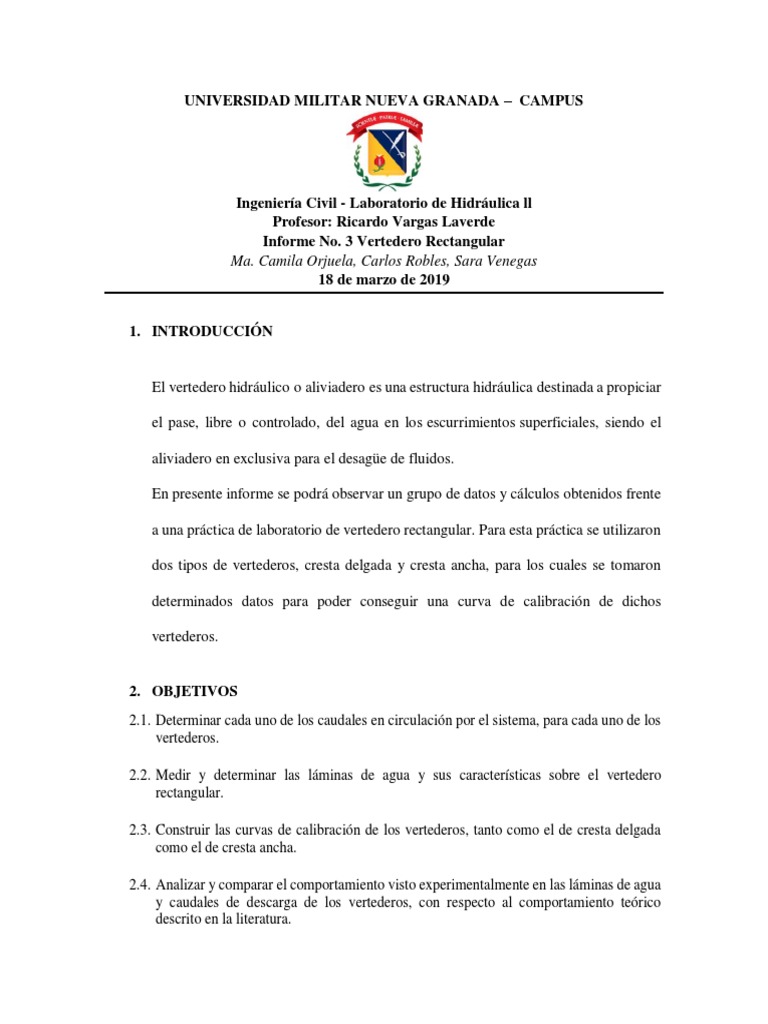 UNIVERSIDAD MILITAR NUEVA GRANADA – CAMPUS

Ingeniería Civil - Laboratorio de Hidráulica ll
Profesor: Ricardo Vargas Laverde
Informe No. 3 Vertedero Rectangular
Ma. Camila Orjuela, Carlos Robles, Sara Venegas
18 de marzo de 2019

1. INTRODUCCIÓN

El vertedero hidráulico o aliviadero es una estructura hidráulica destinada a propiciar el pase, libre o controlado, del agua en los escurrimientos superficiales, siendo el aliviadero en exclusiva para el desagüe de fluidos.

En presente informe se podrá observar un grupo de datos y cálculos obtenidos frente a una práctica de laboratorio de vertedero rectangular. Para esta práctica se utilizaron dos tipos de vertederos, cresta delgada y cresta ancha, para los cuales se tomaron determinados datos para poder conseguir una curva de calibración de dichos vertederos.

2. OBJETIVOS

2.1. Determinar cada uno de los caudales en circulación por el sistema, para cada uno de los vertederos.

2.2. Medir y determinar las láminas de agua y sus características sobre el vertedero rectangular.

2.3. Construir las curvas de calibración de los vertederos, tanto como el de cresta delgada como el de cresta ancha.

2.4. Analizar y comparar el comportamiento visto experimentalmente en las láminas de agua y caudales de descarga de los vertederos, con respecto al comportamiento teórico descrito en la literatura.